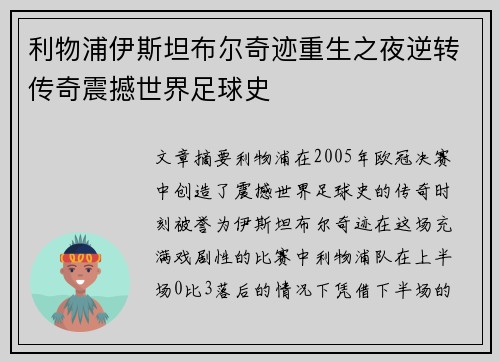 利物浦伊斯坦布尔奇迹重生之夜逆转传奇震撼世界足球史

文章摘要利物浦在2005年欧冠决赛中创造了震撼世界足球史的传奇时刻被誉为伊斯坦布尔奇迹在这场充满戏剧性的比赛中利物浦队在上半场0比3落后的情况下凭借下半场的